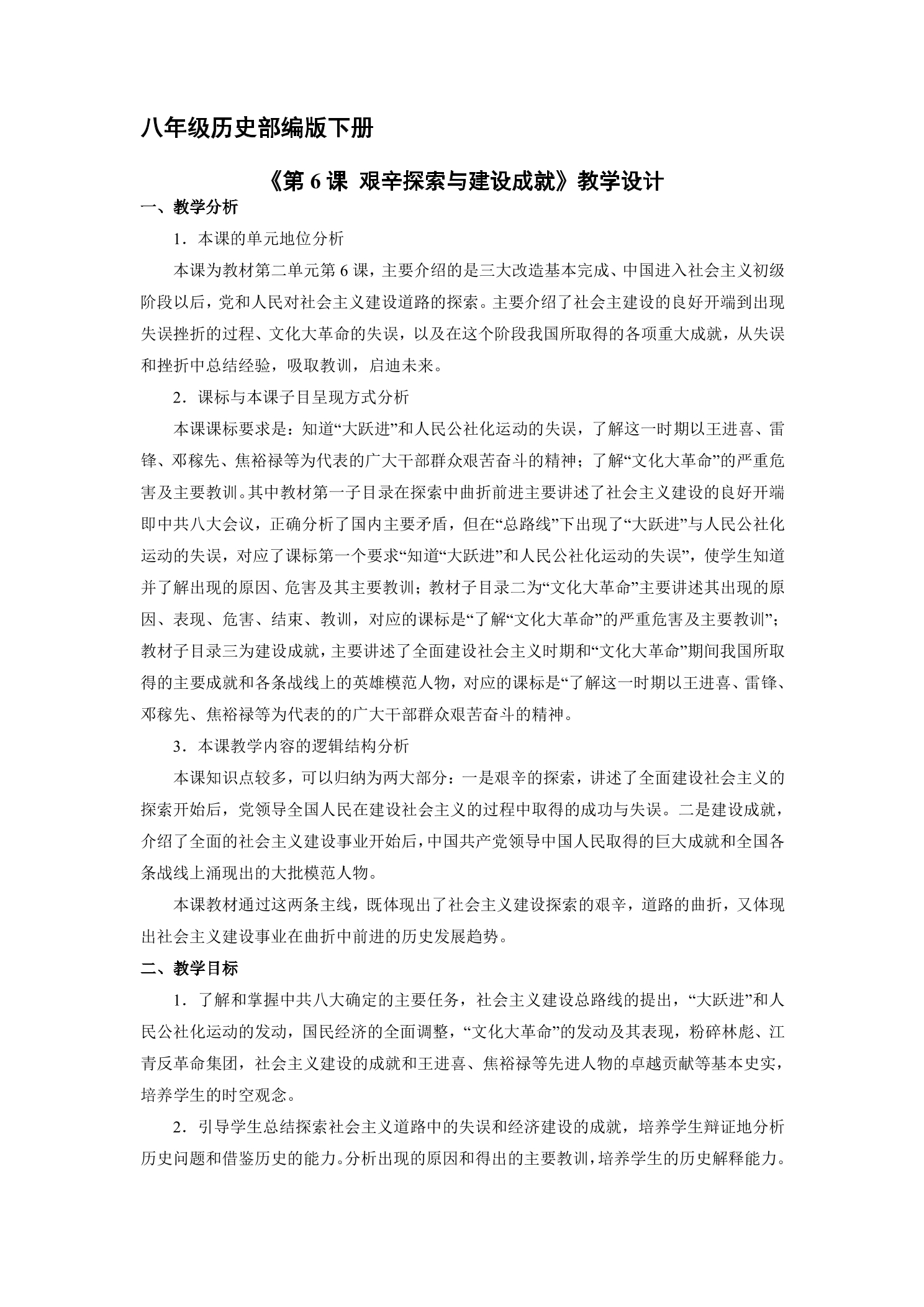 八年级历史部编版下册

《第6课 艰辛探索与建设成就》教学设计

一、教学分析

1．本课的单元地位分析

本课为教材第二单元第6课，主要介绍的是三大改造基本完成、中国进入社会主义初级阶段以后，党和人民对社会主义建设道路的探索。主要介绍了社会主建设的良好开端到出现失误挫折的过程、文化大革命的失误，以及在这个阶段我国所取得的各项重大成就，从失误和挫折中总结经验，吸取教训，启迪未来。

2．课标与本课子目呈现方式分析

本课课标要求是：知道“大跃进”和人民公社化运动的失误，了解这一时期以王进喜、雷锋、邓稼先、焦裕禄等为代表的广大干部群众艰苦奋斗的精神；了解“文化大革命”的严重危害及主要教训。其中教材第一子目录在探索中曲折前进主要讲述了社会主义建设的良好开端即中共八大会议，正确分析了国内主要矛盾，但在“总路线”下出现了“大跃进”与人民公社化运动的失误，对应了课标第一个要求“知道“大跃进”和人民公社化运动的失误”，使学生知道并了解出现的原因、危害及其主要教训；教材子目录二为“文化大革命”主要讲述其出现的原因、表现、危害、结束、教训，对应的课标是“了解“文化大革命”的严重危害及主要教训”；教材子目录三为建设成就，主要讲述了全面建设社会主义时期和“文化大革命”期间我国所取得的主要成就和各条战线上的英雄模范人物，对应的课标是“了解这一时期以王进喜、雷锋、邓稼先、焦裕禄等为代表的的广大干部群众艰苦奋斗的精神。

3．本课教学内容的逻辑结构分析

本课知识点较多，可以归纳为两大部分：一是艰辛的探索，讲述了全面建设社会主义的探索开始后，党领导全国人民在建设社会主义的过程中取得的成功与失误。二是建设成就，介绍了全面的社会主义建设事业开始后，中国共产党领导中国人民取得的巨大成就和全国各条战线上涌现出的大批模范人物。

本课教材通过这两条主线，既体现出了社会主义建设探索的艰辛，道路的曲折，又体现出社会主义建设事业在曲折中前进的历史发展趋势。

二、教学目标

1．了解和掌握中共八大确定的主要任务，社会主义建设总路线的提出，“大跃进”和人民公社化运动的发动，国民经济的全面调整，“文化大革命”的发动及其表现，粉碎林彪、江青反革命集团，社会主义建设的成就和王进喜、焦裕禄等先进人物的卓越贡献等基本史实，培养学生的时空观念。

2．引导学生总结探索社会主义道路中的失误和经济建设的成就，培养学生辩证地分析历史问题和借鉴历史的能力。分析出现的原因和得出的主要教训，培养学生的历史解释能力。